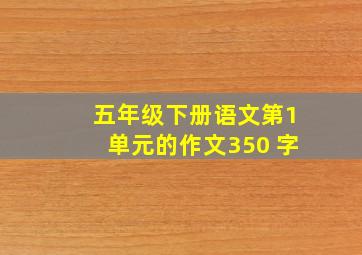 五年级下册语文第1单元的作文350 字